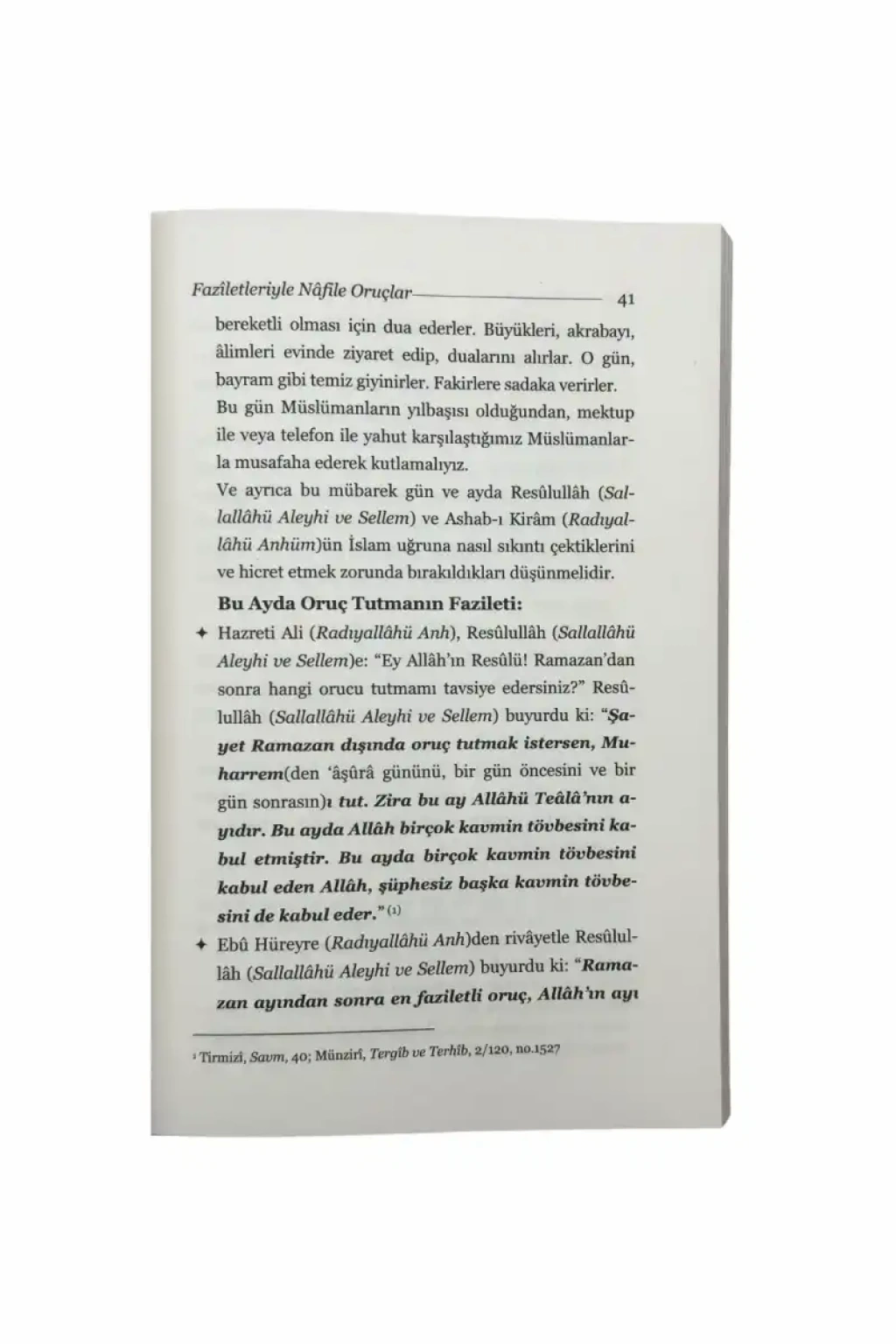 Fazîletleriyle Nâfile Oruçlar 41

bereketli olması için dua ederler. Büyükleri, akrabayı, âlimleri evinde ziyaret edip, dualarını alırlar. O gün, bayram gibi temiz giyinirler. Fakirlere sadaka verirler.

Bu gün Müslümanların yılbaşısı olduğundan, mektup ile veya telefon ile yahut karşılaştığımız Müslümanlarla musafaha ederek kutlamalıyız.

Ve ayrıca bu mübarek gün ve ayda Resûlullâh (Sallallâhü Aleyhi ve Sellem) ve Ashab-ı Kirâm (Radıyallâhü Anhüm)ün İslam uğruna nasıl sıkıntı çektiklerini ve hicret etmek zorunda bırakıldıkları düşünmelidir.

Bu Ayda Oruç Tutmanın Fazileti:

✦ Hazreti Ali (Radıyallâhü Anh), Resûlullâh (Sallallâhü Aleyhi ve Sellem)e: "Ey Allâh'ın Resûlü! Ramazan'dan sonra hangi orucu tutmamı tavsiye edersiniz?" Resûlullâh (Sallallâhü Aleyhi ve Sellem) buyurdu ki: "Şayet Ramazan dışında oruç tutmak istersen, Muharrem(den 'âşûrâ gününü, bir gün öncesini ve bir gün sonrasın)ı tut. Zira bu ay Allâhü Teâlâ'nın ayıdır. Bu ayda Allâh birçok kavmin tövbesini kabul etmiştir. Bu ayda birçok kavmin tövbesini kabul eden Allâh, şüphesiz başka kavmin tövbesini de kabul eder." $^{(1)}$

✦ Ebû Hüreyre (Radıyallâhü Anh)den rivâyetle Resûlullâh (Sallallâhü Aleyhi ve Sellem) buyurdu ki: "Ramazan ayından sonra en faziletli oruç, Allâh'ın ayı

$^{1}$ Tirmizî, Savm, 40; Münzirî, Tergîb ve Terhîb, 2/120, no.1527